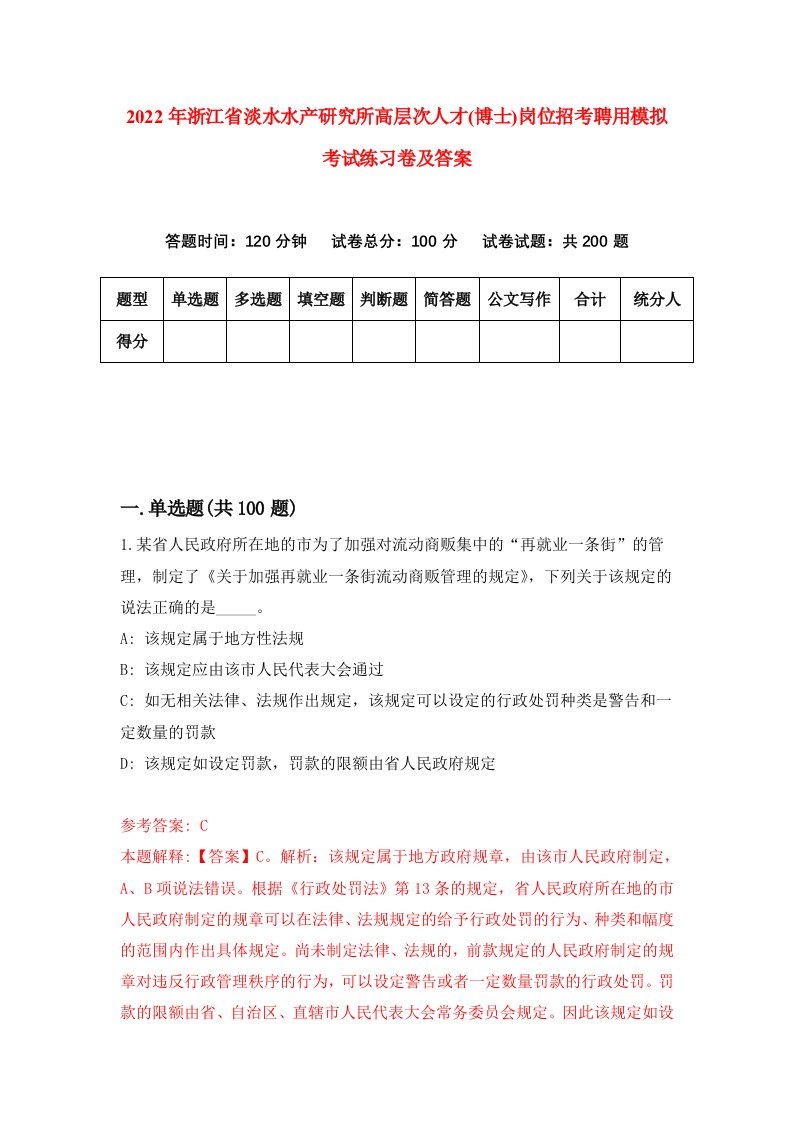 2022年浙江省淡水水产研究所高层次人才(博士)岗位招考聘用模拟考试练习卷及答案

答题时间：120分钟　试卷总分：100分　试卷试题：共200题

| 题型 | 单选题 | 多选题 | 填空题 | 判断题 | 简答题 | 公文写作 | 合计 | 统分人 |
|---|---|---|---|---|---|---|---|---|
| 得分 | | | | | | | | |

一.单选题(共100题)

1.某省人民政府所在地的市为了加强对流动商贩集中的“再就业一条街”的管理，制定了《关于加强再就业一条街流动商贩管理的规定》，下列关于该规定的说法正确的是_____。

A: 该规定属于地方性法规

B: 该规定应由该市人民代表大会通过

C: 如无相关法律、法规作出规定，该规定可以设定的行政处罚种类是警告和一定数量的罚款

D: 该规定如设定罚款，罚款的限额由省人民政府规定

参考答案: C

本题解释:【答案】C。解析：该规定属于地方政府规章，由该市人民政府制定，A、B项说法错误。根据《行政处罚法》第13条的规定，省人民政府所在地的市人民政府制定的规章可以在法律、法规规定的给予行政处罚的行为、种类和幅度的范围内作出具体规定。尚未制定法律、法规的，前款规定的人民政府制定的规章对违反行政管理秩序的行为，可以设定警告或者一定数量罚款的行政处罚。罚款的限额由省、自治区、直辖市人民代表大会常务委员会规定。因此该规定如设